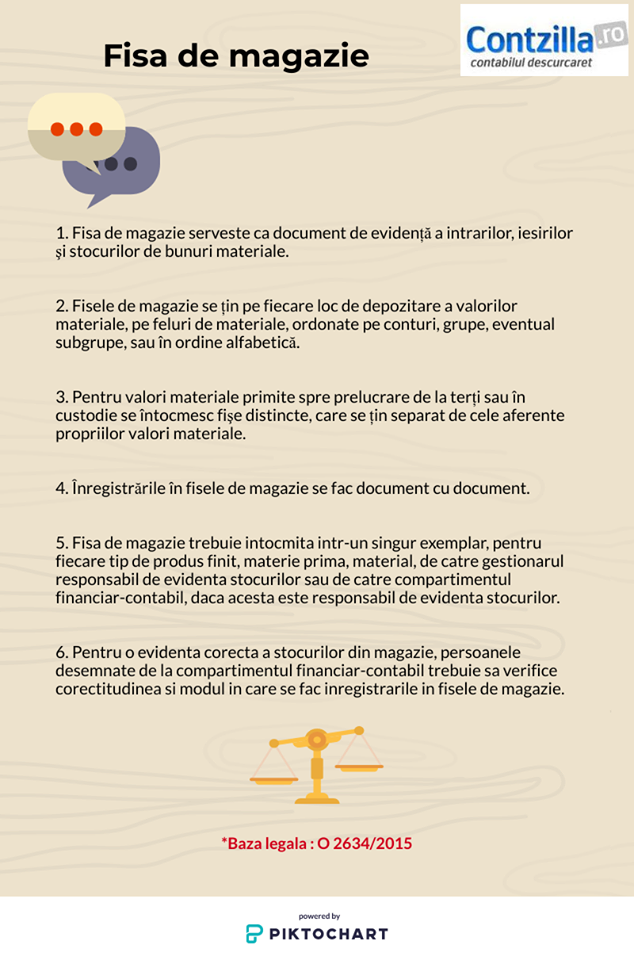 Fisa de magazie

Contzilla.ro
contabilul descurcaret

1. Fisa de magazie serveste ca document de evidență a intrarilor, iesirilor și stocurilor de bunuri materiale.

2. Fisele de magazie se țin pe fiecare loc de depozitare a valorilor materiale, pe feluri de materiale, ordonate pe conturi, grupe, eventual subgrupe, sau în ordine alfabetică.

3. Pentru valori materiale primite spre prelucrare de la terți sau în custodie se întocmesc fișe distincte, care se țin separat de cele aferente propriilor valori materiale.

4. Înregistrările în fisele de magazie se fac document cu document.

5. Fisa de magazie trebuie intocmita intr-un singur exemplar, pentru fiecare tip de produs finit, materie prima, material, de catre gestionarul responsabil de evidenta stocurilor sau de catre compartimentul financiar-contabil, daca acesta este responsabil de evidenta stocurilor.

6. Pentru o evidenta corecta a stocurilor din magazie, persoanele desemnate de la compartimentul financiar-contabil trebuie sa verifice corectitudinea si modul in care se fac inregistrarile in fisele de magazie.

*Baza legala : O 2634/2015

powered by
PIKTOCHART